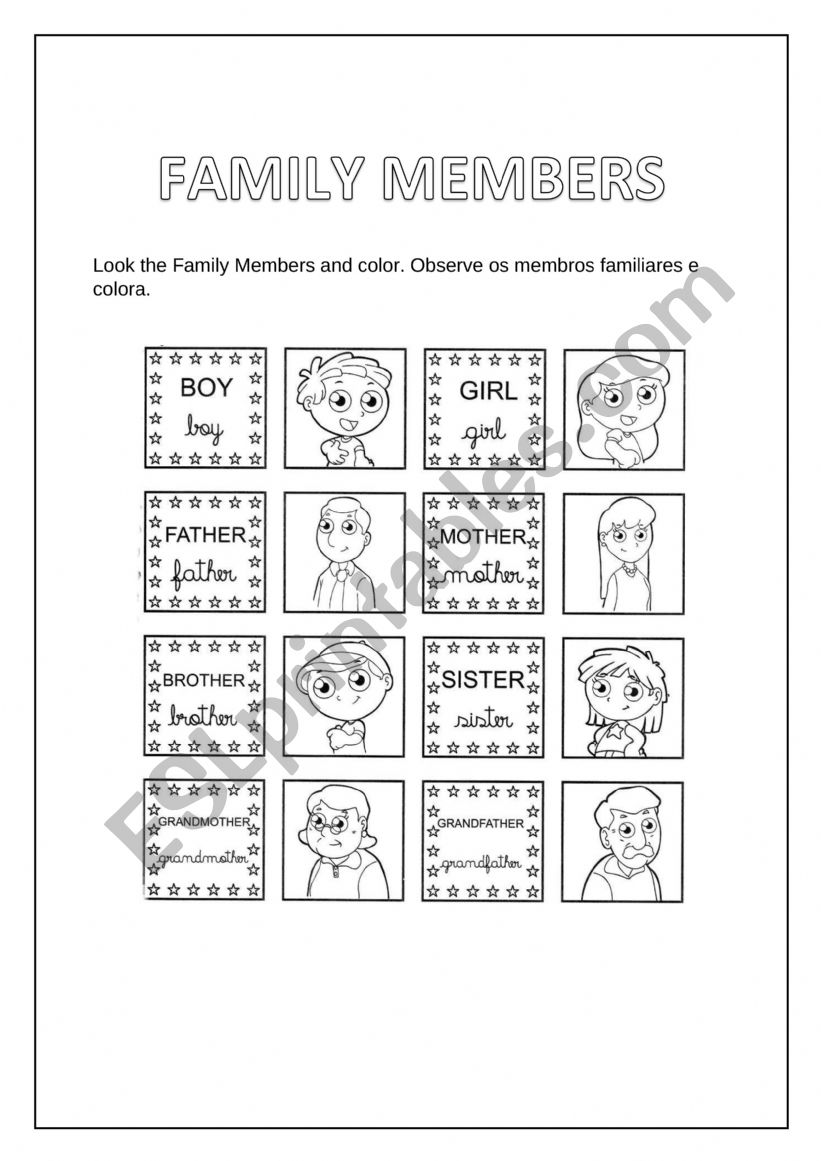 FAMILY MEMBERS

Look the Family Members and color. Observe os membros familiares e colora.

BOY
boy

GIRL
girl

FATHER
father

MOTHER
mother

BROTHER
brother

SISTER
sister

GRANDMOTHER
grandmother

GRANDFATHER
grandfather

ESLprintables.com